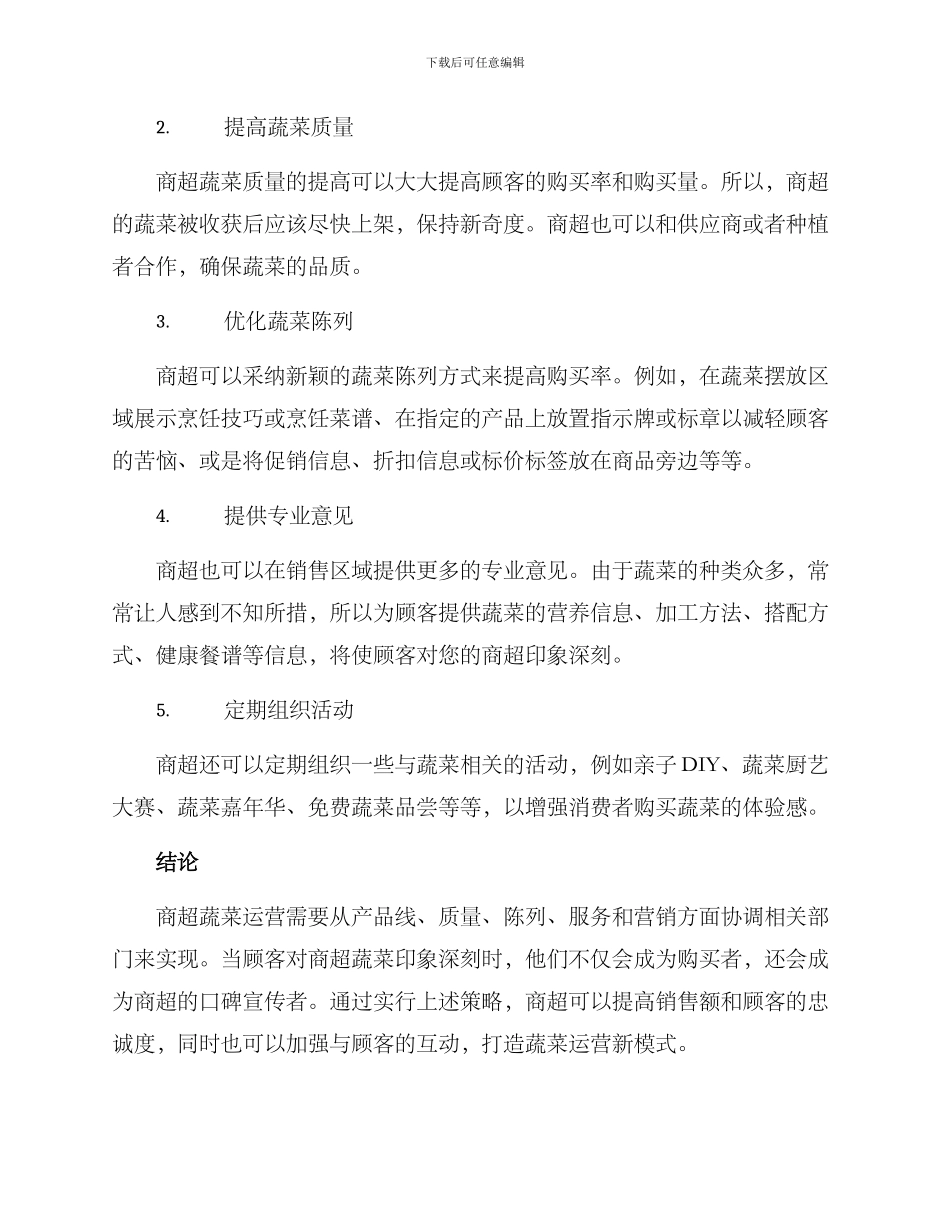 下载后可任意编辑

2. 提高蔬菜质量

商超蔬菜质量的提高可以大大提高顾客的购买率和购买量。所以，商超的蔬菜被收获后应该尽快上架，保持新奇度。商超也可以和供应商或者种植者合作，确保蔬菜的品质。

3. 优化蔬菜陈列

商超可以采纳新颖的蔬菜陈列方式来提高购买率。例如，在蔬菜摆放区域展示烹饪技巧或烹饪菜谱、在指定的产品上放置指示牌或标章以减轻顾客的苦恼、或是将促销信息、折扣信息或标价标签放在商品旁边等等。

4. 提供专业意见

商超也可以在销售区域提供更多的专业意见。由于蔬菜的种类众多，常常让人感到不知所措，所以为顾客提供蔬菜的营养信息、加工方法、搭配方式、健康餐谱等信息，将使顾客对您的商超印象深刻。

5. 定期组织活动

商超还可以定期组织一些与蔬菜相关的活动，例如亲子 DIY、蔬菜厨艺大赛、蔬菜嘉年华、免费蔬菜品尝等等，以增强消费者购买蔬菜的体验感。

结论

商超蔬菜运营需要从产品线、质量、陈列、服务和营销方面协调相关部门来实现。当顾客对商超蔬菜印象深刻时，他们不仅会成为购买者，还会成为商超的口碑宣传者。通过实行上述策略，商超可以提高销售额和顾客的忠诚度，同时也可以加强与顾客的互动，打造蔬菜运营新模式。